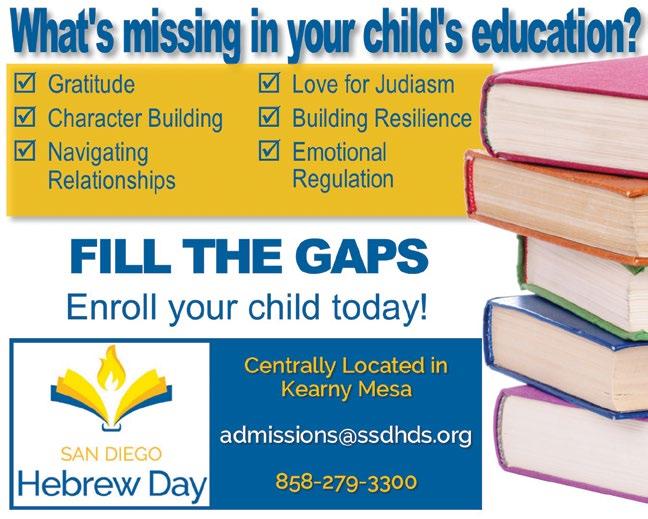 What's missing in your child's education?

☑ Gratitude
☑ Character Building
☑ Navigating Relationships

☑ Love for Judiasm
☑ Building Resilience
☑ Emotional Regulation

FILL THE GAPS

Enroll your child today!

SAN DIEGO
Hebrew Day

Centrally Located in
Kearny Mesa

admissions@ssdhds.org

858-279-3300